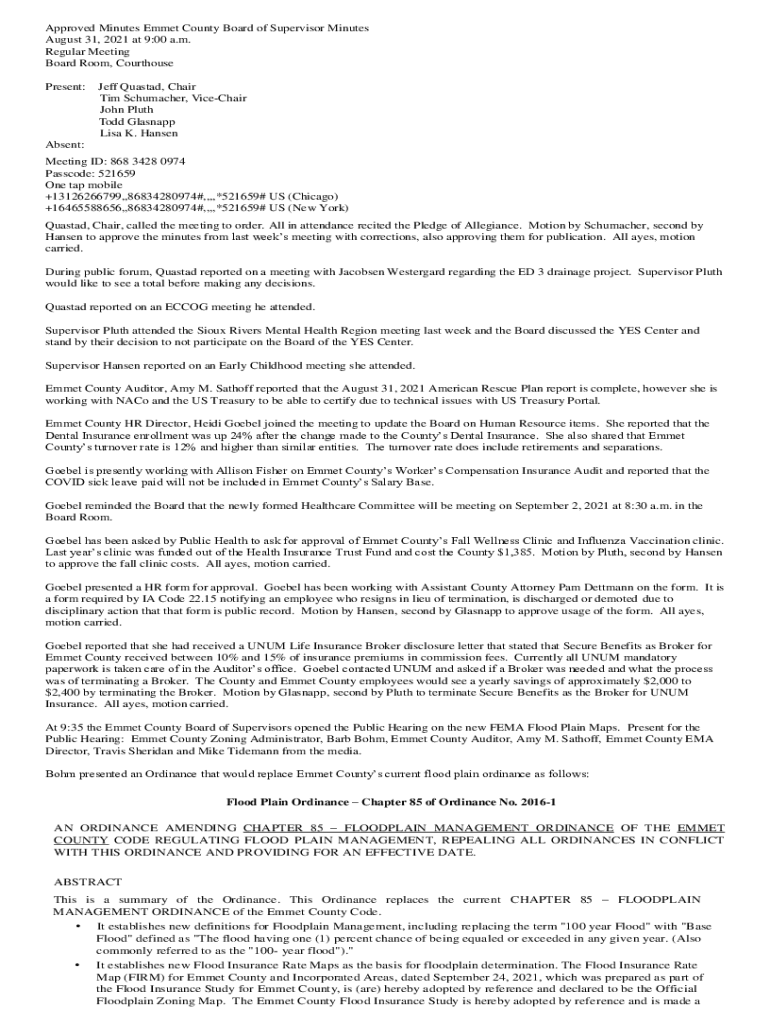 Approved Minutes Emmet County Board of Supervisor Minutes
August 31, 2021 at 9:00 a.m.
Regular Meeting
Board Room, Courthouse

Present: Jeff Quastad, Chair
Tim Schumacher, Vice-Chair
John Pluth
Todd Glasnapp
Lisa K. Hansen
Absent:

Meeting ID: 868 3428 0974
Passcode: 521659
One tap mobile
+13126266799,,86834280974#,,,,*521659# US (Chicago)
+16465588656,,86834280974#,,,,*521659# US (New York)

Quastad, Chair, called the meeting to order. All in attendance recited the Pledge of Allegiance. Motion by Schumacher, second by Hansen to approve the minutes from last week's meeting with corrections, also approving them for publication. All ayes, motion carried.

During public forum, Quastad reported on a meeting with Jacobsen Westergard regarding the ED 3 drainage project. Supervisor Pluth would like to see a total before making any decisions.

Quastad reported on an ECCOG meeting he attended.

Supervisor Pluth attended the Sioux Rivers Mental Health Region meeting last week and the Board discussed the YES Center and stand by their decision to not participate on the Board of the YES Center.

Supervisor Hansen reported on an Early Childhood meeting she attended.

Emmet County Auditor, Amy M. Sathoff reported that the August 31, 2021 American Rescue Plan report is complete, however she is working with NACo and the US Treasury to be able to certify due to technical issues with US Treasury Portal.

Emmet County HR Director, Heidi Goebel joined the meeting to update the Board on Human Resource items. She reported that the Dental Insurance enrollment was up 24% after the change made to the County's Dental Insurance. She also shared that Emmet County's turnover rate is 12% and higher than similar entities. The turnover rate does include retirements and separations.

Goebel is presently working with Allison Fisher on Emmet County's Worker's Compensation Insurance Audit and reported that the COVID sick leave paid will not be included in Emmet County's Salary Base.

Goebel reminded the Board that the newly formed Healthcare Committee will be meeting on September 2, 2021 at 8:30 a.m. in the Board Room.

Goebel has been asked by Public Health to ask for approval of Emmet County's Fall Wellness Clinic and Influenza Vaccination clinic. Last year's clinic was funded out of the Health Insurance Trust Fund and cost the County $1,385. Motion by Pluth, second by Hansen to approve the fall clinic costs. All ayes, motion carried.

Goebel presented a HR form for approval. Goebel has been working with Assistant County Attorney Pam Dettmann on the form. It is a form required by IA Code 22.15 notifying an employee who resigns in lieu of termination, is discharged or demoted due to disciplinary action that that form is public record. Motion by Hansen, second by Glasnapp to approve usage of the form. All ayes, motion carried.

Goebel reported that she had received a UNUM Life Insurance Broker disclosure letter that stated that Secure Benefits as Broker for Emmet County received between 10% and 15% of insurance premiums in commission fees. Currently all UNUM mandatory paperwork is taken care of in the Auditor's office. Goebel contacted UNUM and asked if a Broker was needed and what the process was of terminating a Broker. The County and Emmet County employees would see a yearly savings of approximately $2,000 to $2,400 by terminating the Broker. Motion by Glasnapp, second by Pluth to terminate Secure Benefits as the Broker for UNUM Insurance. All ayes, motion carried.

At 9:35 the Emmet County Board of Supervisors opened the Public Hearing on the new FEMA Flood Plain Maps. Present for the Public Hearing: Emmet County Zoning Administrator, Barb Bohm, Emmet County Auditor, Amy M. Sathoff, Emmet County EMA Director, Travis Sheridan and Mike Tidemann from the media.

Bohm presented an Ordinance that would replace Emmet County's current flood plain ordinance as follows:

Flood Plain Ordinance – Chapter 85 of Ordinance No. 2016-1

AN ORDINANCE AMENDING CHAPTER 85 – FLOODPLAIN MANAGEMENT ORDINANCE OF THE EMMET COUNTY CODE REGULATING FLOOD PLAIN MANAGEMENT, REPEALING ALL ORDINANCES IN CONFLICT WITH THIS ORDINANCE AND PROVIDING FOR AN EFFECTIVE DATE.

ABSTRACT
This is a summary of the Ordinance. This Ordinance replaces the current CHAPTER 85 – FLOODPLAIN MANAGEMENT ORDINANCE of the Emmet County Code.
• It establishes new definitions for Floodplain Management, including replacing the term "100 year Flood" with "Base Flood" defined as "The flood having one (1) percent chance of being equaled or exceeded in any given year. (Also commonly referred to as the "100- year flood")."
• It establishes new Flood Insurance Rate Maps as the basis for floodplain determination. The Flood Insurance Rate Map (FIRM) for Emmet County and Incorporated Areas, dated September 24, 2021, which was prepared as part of the Flood Insurance Study for Emmet County, is (are) hereby adopted by reference and declared to be the Official Floodplain Zoning Map. The Emmet County Flood Insurance Study is hereby adopted by reference and is made a